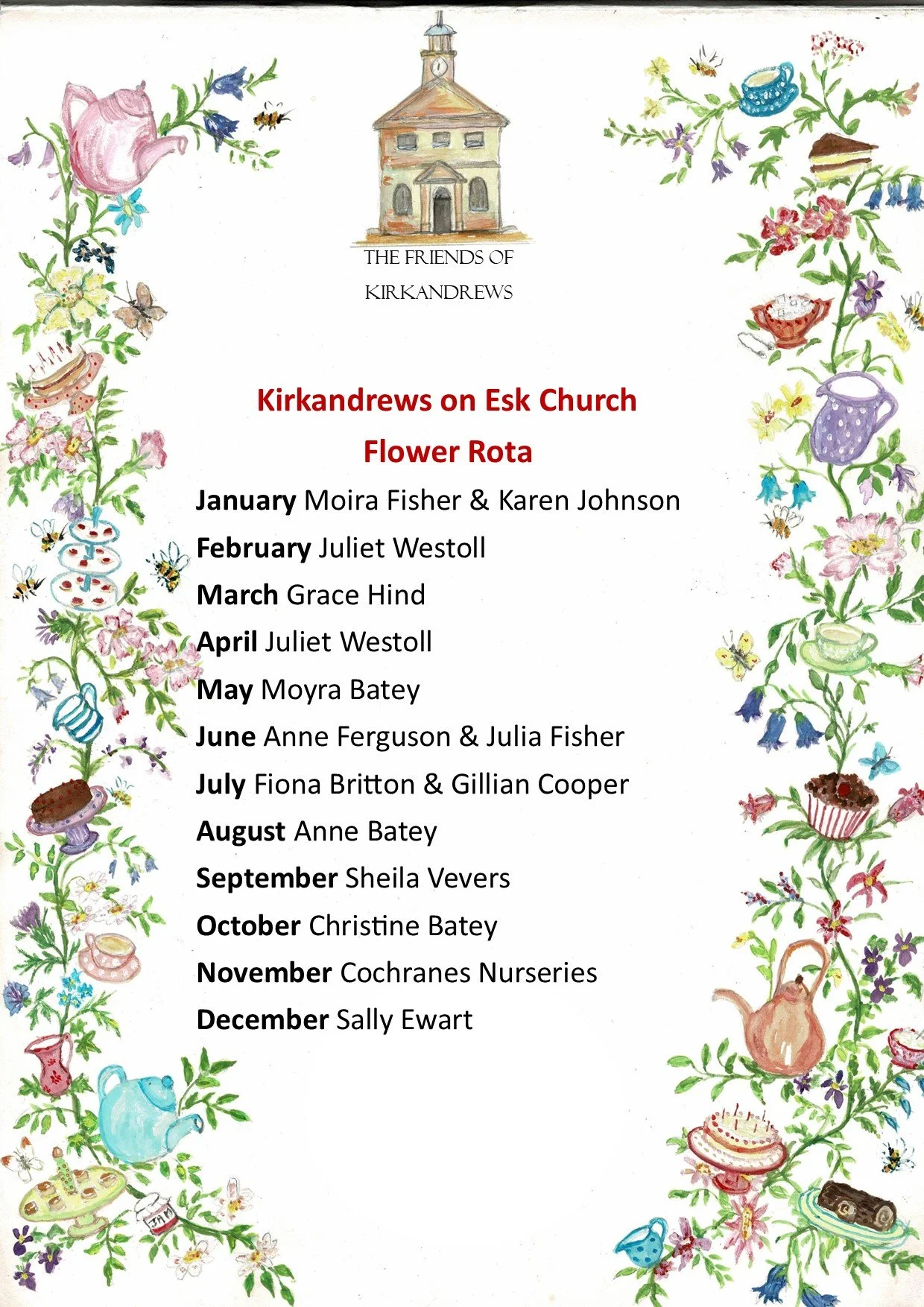 THE FRIENDS OF
KIRKANDREWS

Kirkandrews on Esk Church
Flower Rota

January Moira Fisher & Karen Johnson
February Juliet Westoll
March Grace Hind
April Juliet Westoll
May Moyra Batey
June Anne Ferguson & Julia Fisher
July Fiona Britton & Gillian Cooper
August Anne Batey
September Sheila Vevers
October Christine Batey
November Cochranes Nurseries
December Sally Ewart

JAM